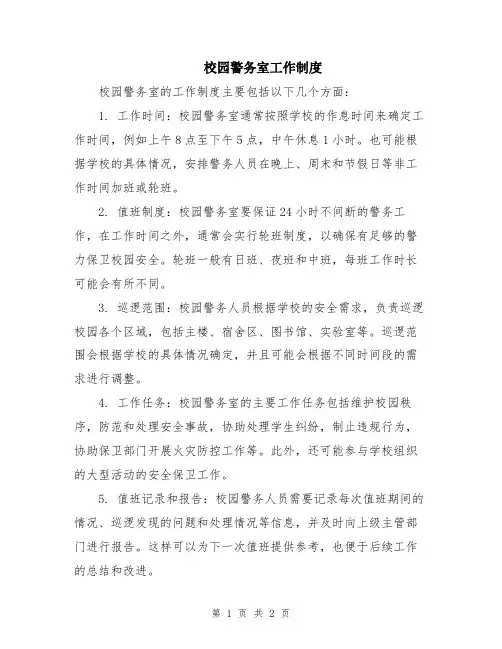 校园警务室工作制度

校园警务室的工作制度主要包括以下几个方面：

1. 工作时间：校园警务室通常按照学校的作息时间来确定工作时间，例如上午8点至下午5点，中午休息1小时。也可能根据学校的具体情况，安排警务人员在晚上、周末和节假日等非工作时间加班或轮班。

2. 值班制度：校园警务室要保证24小时不间断的警务工作，在工作时间之外，通常会实行轮班制度，以确保有足够的警力保卫校园安全。轮班一般有日班、夜班和中班，每班工作时长可能会有所不同。

3. 巡逻范围：校园警务人员根据学校的安全需求，负责巡逻校园各个区域，包括主楼、宿舍区、图书馆、实验室等。巡逻范围会根据学校的具体情况确定，并且可能会根据不同时间段的需求进行调整。

4. 工作任务：校园警务室的主要工作任务包括维护校园秩序，防范和处理安全事故，协助处理学生纠纷，制止违规行为，协助保卫部门开展火灾防控工作等。此外，还可能参与学校组织的大型活动的安全保卫工作。

5. 值班记录和报告：校园警务人员需要记录每次值班期间的情况、巡逻发现的问题和处理情况等信息，并及时向上级主管部门进行报告。这样可以为下一次值班提供参考，也便于后续工作的总结和改进。

第 1 页 共 2 页